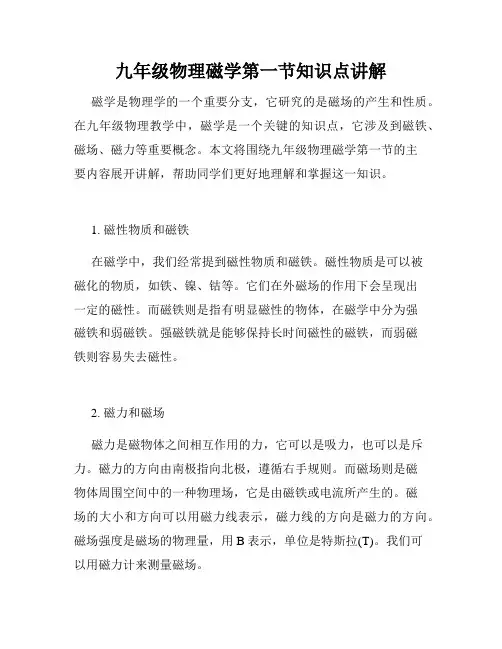 九年级物理磁学第一节知识点讲解

磁学是物理学的一个重要分支，它研究的是磁场的产生和性质。在九年级物理教学中，磁学是一个关键的知识点，它涉及到磁铁、磁场、磁力等重要概念。本文将围绕九年级物理磁学第一节的主要内容展开讲解，帮助同学们更好地理解和掌握这一知识。

1. 磁性物质和磁铁

在磁学中，我们经常提到磁性物质和磁铁。磁性物质是可以被磁化的物质，如铁、镍、钴等。它们在外磁场的作用下会呈现出一定的磁性。而磁铁则是指有明显磁性的物体，在磁学中分为强磁铁和弱磁铁。强磁铁就是能够保持长时间磁性的磁铁，而弱磁铁则容易失去磁性。

2. 磁力和磁场

磁力是磁物体之间相互作用的力，它可以是吸力，也可以是斥力。磁力的方向由南极指向北极，遵循右手规则。而磁场则是磁物体周围空间中的一种物理场，它是由磁铁或电流所产生的。磁场的大小和方向可以用磁力线表示，磁力线的方向是磁力的方向。磁场强度是磁场的物理量，用 B 表示，单位是特斯拉(T)。我们可以用磁力计来测量磁场。